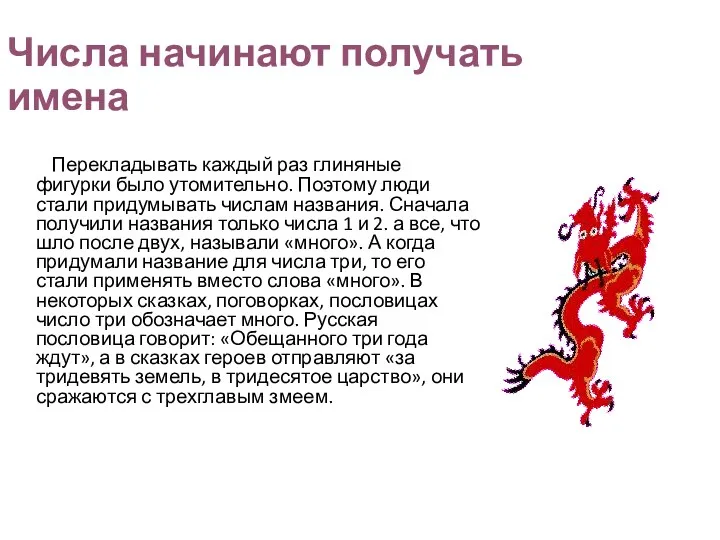 Числа начинают получать имена

Перекладывать каждый раз глиняные фигурки было утомительно. Поэтому люди стали придумывать числам названия. Сначала получили названия только числа 1 и 2. а все, что шло после двух, называли «много». А когда придумали название для числа три, то его стали применять вместо слова «много». В некоторых сказках, поговорках, пословицах число три обозначает много. Русская пословица говорит: «Обещанного три года ждут», а в сказках героев отправляют «за тридевять земель, в тридесятое царство», они сражаются с трехглавым змеем.